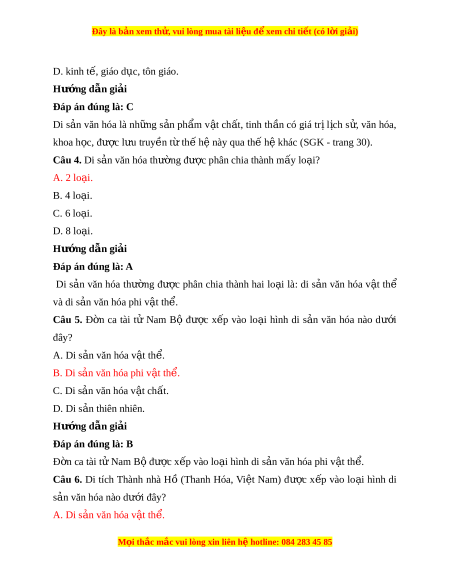 Đây là bản xem thử, vui lòng mua tài liệu để xem chi tiết (có lời giải)

D. kinh tế, giáo dục, tôn giáo.

Hướng dẫn giải

Đáp án đúng là: C

Di sản văn hóa là những sản phẩm vật chất, tinh thần có giá trị lịch sử, văn hóa, khoa học, được lưu truyền từ thế hệ này qua thế hệ khác (SGK - trang 30).

Câu 4. Di sản văn hóa thường được phân chia thành mấy loại?

A. 2 loại.

B. 4 loại.

C. 6 loại.

D. 8 loại.

Hướng dẫn giải

Đáp án đúng là: A

Di sản văn hóa thường được phân chia thành hai loại là: di sản văn hóa vật thể và di sản văn hóa phi vật thể.

Câu 5. Đờn ca tài tử Nam Bộ được xếp vào loại hình di sản văn hóa nào dưới đây?

A. Di sản văn hóa vật thể.

B. Di sản văn hóa phi vật thể.

C. Di sản văn hóa vật chất.

D. Di sản thiên nhiên.

Hướng dẫn giải

Đáp án đúng là: B

Đờn ca tài tử Nam Bộ được xếp vào loại hình di sản văn hóa phi vật thể.

Câu 6. Di tích Thành nhà Hồ (Thanh Hóa, Việt Nam) được xếp vào loại hình di sản văn hóa nào dưới đây?

A. Di sản văn hóa vật thể.

Mọi thắc mắc vui lòng xin liên hệ hotline: 084 283 45 85